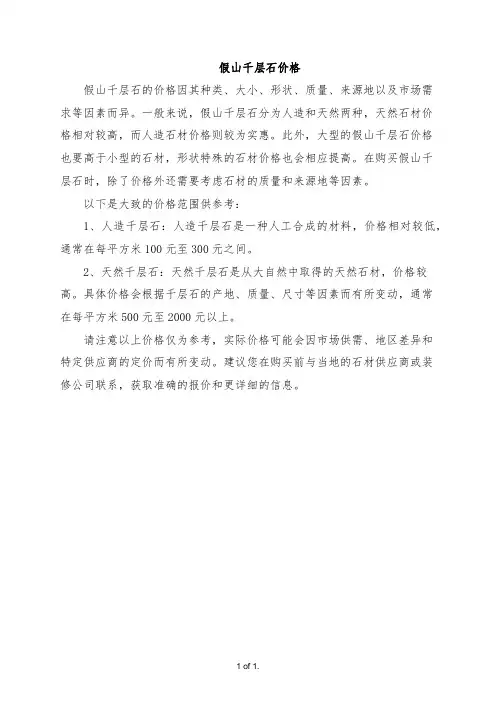 假山千层石价格

假山千层石的价格因其种类、大小、形状、质量、来源地以及市场需求等因素而异。一般来说，假山千层石分为人造和天然两种，天然石材价格相对较高，而人造石材价格则较为实惠。此外，大型的假山千层石价格也要高于小型的石材，形状特殊的石材价格也会相应提高。在购买假山千层石时，除了价格外还需要考虑石材的质量和来源地等因素。

以下是大致的价格范围供参考：

1、人造千层石：人造千层石是一种人工合成的材料，价格相对较低，通常在每平方米 100 元至 300 元之间。

2、天然千层石：天然千层石是从大自然中取得的天然石材，价格较高。具体价格会根据千层石的产地、质量、尺寸等因素而有所变动，通常在每平方米 500 元至 2000 元以上。

请注意以上价格仅为参考，实际价格可能会因市场供需、地区差异和特定供应商的定价而有所变动。建议您在购买前与当地的石材供应商或装修公司联系，获取准确的报价和更详细的信息。

1 of 1.